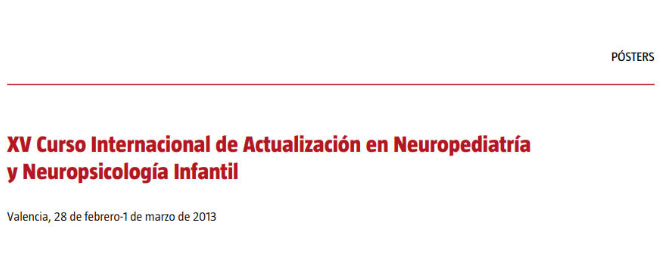 PÓSTERS

XV Curso Internacional de Actualización en Neuropediatría y Neuropsicología Infantil

Valencia, 28 de febrero-1 de marzo de 2013